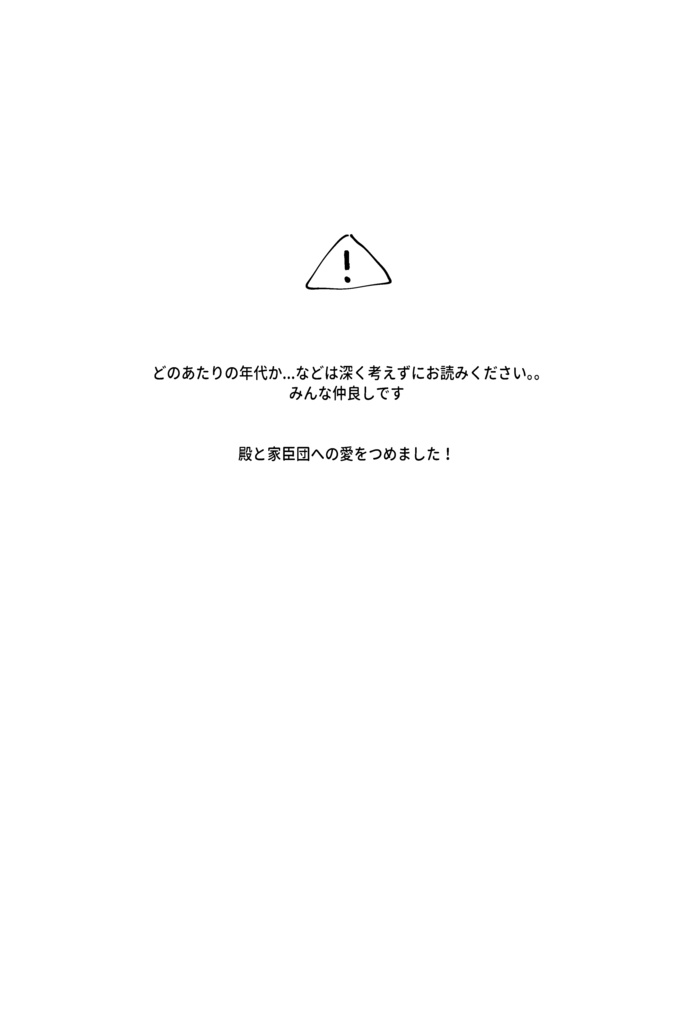 !

どのあたりの年代か…などは深く考えずにお読みください。。
みんな仲良しです

殿と家臣団への愛をつめました！